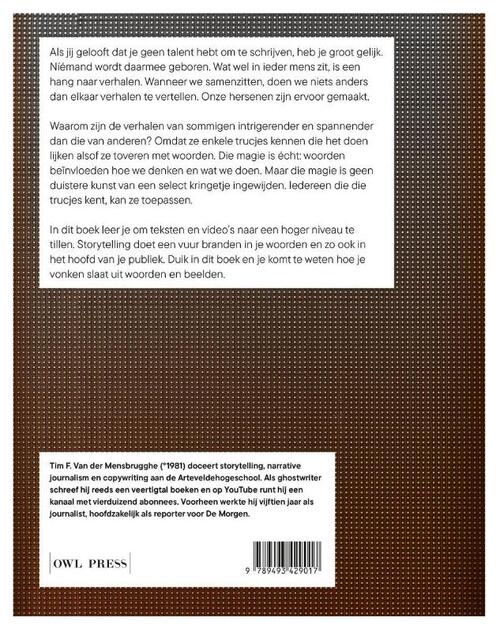 Als jij gelooft dat je geen talent hebt om te schrijven, heb je groot gelijk. Níémand wordt daarmee geboren. Wat wel in ieder mens zit, is een hang naar verhalen. Wanneer we samenzitten, doen we niets anders dan elkaar verhalen te vertellen. Onze hersenen zijn ervoor gemaakt.

Waarom zijn de verhalen van sommigen intrigerender en spannender dan die van anderen? Omdat ze enkele trucjes kennen die het doen lijken alsof ze toveren met woorden. Die magie is écht: woorden beïnvloeden hoe we denken en wat we doen. Maar die magie is geen duistere kunst van een select kringetje ingewijden. Iedereen die die trucjes kent, kan ze toepassen.

In dit boek leer je om teksten en video's naar een hoger niveau te tillen. Storytelling doet een vuur branden in je woorden en zo ook in het hoofd van je publiek. Duik in dit boek en je komt te weten hoe je vonken slaat uit woorden en beelden.

Tim F. Van der Mensbrugghe (°1981) doceert storytelling, narrative journalism en copywriting aan de Arteveldehogeschool. Als ghostwriter schreef hij reeds een veertigtal boeken en op YouTube runt hij een kanaal met vierduizend abonnees. Voorheen werkte hij vijftien jaar als journalist, hoofdzakelijk als reporter voor De Morgen.

OWL PRESS

9 789493 429017